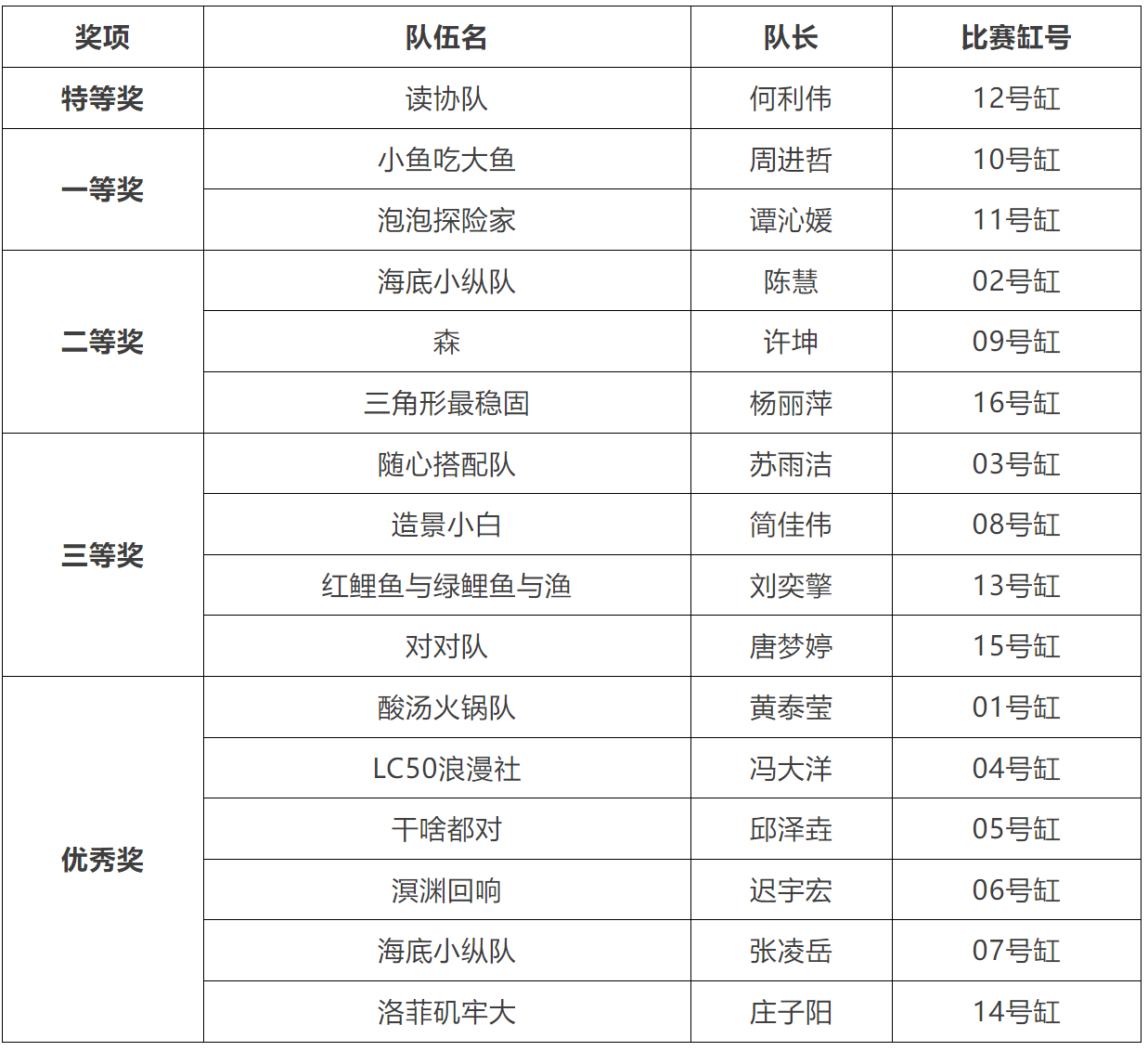 | 奖项 | 队伍名 | 队长 | 比赛缸号 |
|---|---|---|---|
| 特等奖 | 读协队 | 何利伟 | 12号缸 |
| 一等奖 | 小鱼吃大鱼 | 周进哲 | 10号缸 |
|  | 泡泡探险家 | 谭沁媛 | 11号缸 |
| 二等奖 | 海底小纵队 | 陈慧 | 02号缸 |
|  | 森 | 许坤 | 09号缸 |
|  | 三角形最稳固 | 杨丽萍 | 16号缸 |
| 三等奖 | 随心搭配队 | 苏雨洁 | 03号缸 |
|  | 造景小白 | 简佳伟 | 08号缸 |
|  | 红鲤鱼与绿鲤鱼与渔 | 刘奕擎 | 13号缸 |
|  | 对对队 | 唐梦婷 | 15号缸 |
| 优秀奖 | 酸汤火锅队 | 黄泰莹 | 01号缸 |
|  | LC50浪漫社 | 冯大洋 | 04号缸 |
|  | 干啥都对 | 邱泽垚 | 05号缸 |
|  | 溟渊回响 | 迟宇宏 | 06号缸 |
|  | 海底小纵队 | 张凌岳 | 07号缸 |
|  | 洛菲矶牢大 | 庄子阳 | 14号缸 |